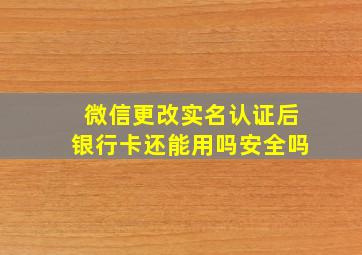 微信更改实名认证后
银行卡还能用吗安全吗